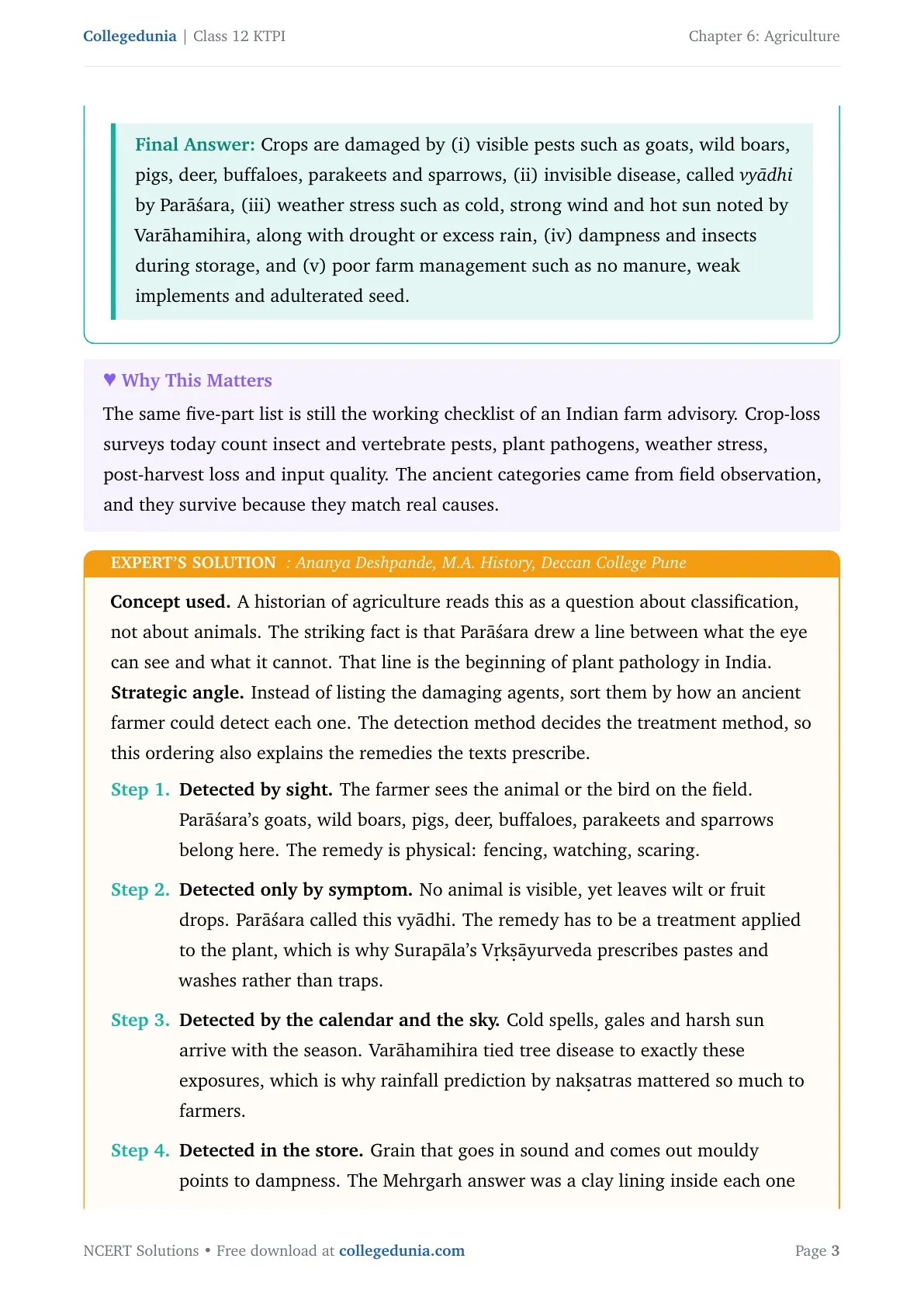 Collegedunia | Class 12 KTPI

Chapter 6: Agriculture

Final Answer: Crops are damaged by (i) visible pests such as goats, wild boars, pigs, deer, buffaloes, parakeets and sparrows, (ii) invisible disease, called vyādhi by Parāśara, (iii) weather stress such as cold, strong wind and hot sun noted by Varāhamihira, along with drought or excess rain, (iv) dampness and insects during storage, and (v) poor farm management such as no manure, weak implements and adulterated seed.

♥ Why This Matters

The same five-part list is still the working checklist of an Indian farm advisory. Crop-loss surveys today count insect and vertebrate pests, plant pathogens, weather stress, post-harvest loss and input quality. The ancient categories came from field observation, and they survive because they match real causes.

EXPERT'S SOLUTION : Ananya Deshpande, M.A. History, Deccan College Pune

Concept used. A historian of agriculture reads this as a question about classification, not about animals. The striking fact is that Parāśara drew a line between what the eye can see and what it cannot. That line is the beginning of plant pathology in India.

Strategic angle. Instead of listing the damaging agents, sort them by how an ancient farmer could detect each one. The detection method decides the treatment method, so this ordering also explains the remedies the texts prescribe.

Step 1. Detected by sight. The farmer sees the animal or the bird on the field. Parāśara's goats, wild boars, pigs, deer, buffaloes, parakeets and sparrows belong here. The remedy is physical: fencing, watching, scaring.

Step 2. Detected only by symptom. No animal is visible, yet leaves wilt or fruit drops. Parāśara called this vyādhi. The remedy has to be a treatment applied to the plant, which is why Surapāla's Vṛkṣāyurveda prescribes pastes and washes rather than traps.

Step 3. Detected by the calendar and the sky. Cold spells, gales and harsh sun arrive with the season. Varāhamihira tied tree disease to exactly these exposures, which is why rainfall prediction by nakṣatras mattered so much to farmers.

Step 4. Detected in the store. Grain that goes in sound and comes out mouldy points to dampness. The Mehrgarh answer was a clay lining inside each one

NCERT Solutions • Free download at collegedunia.com

Page 3